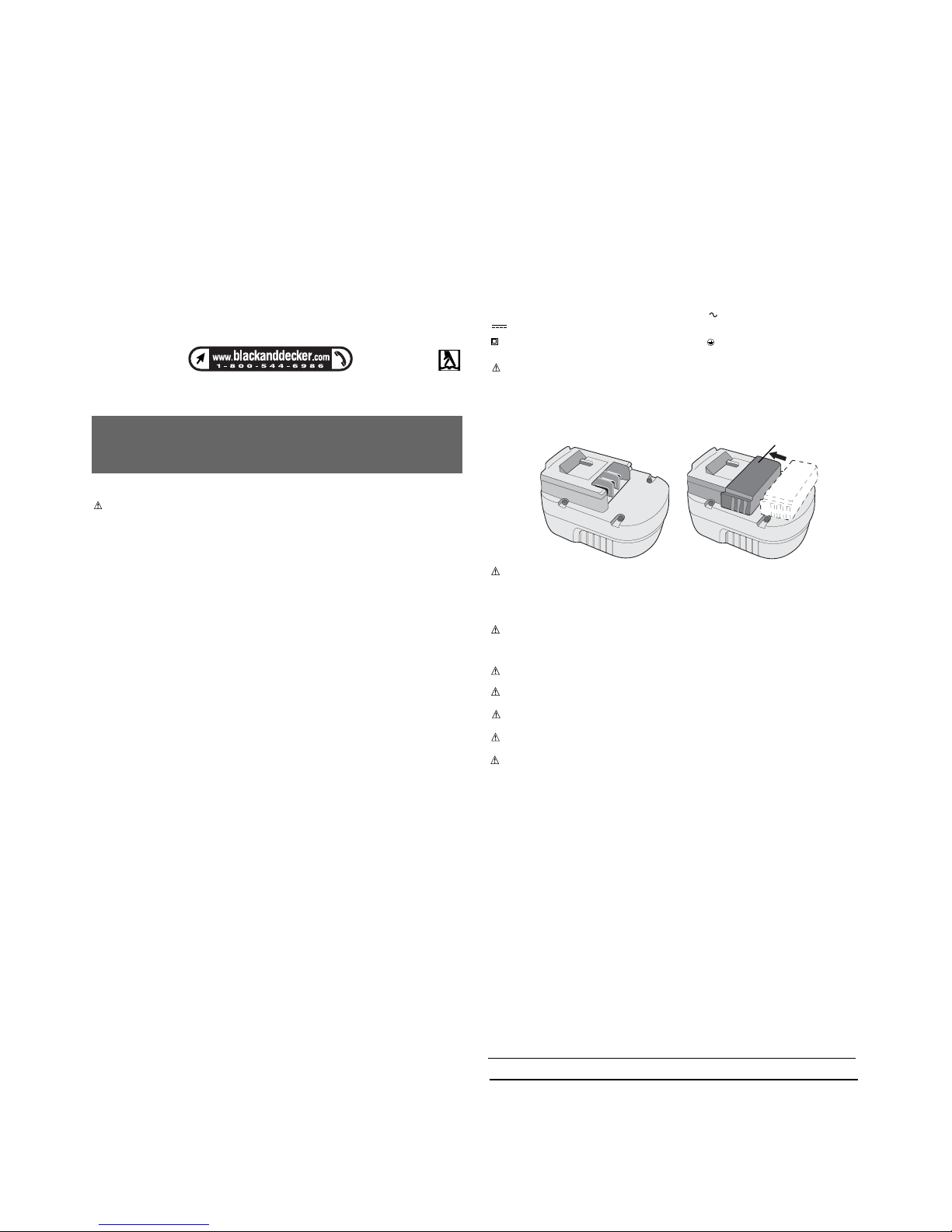 www.blackanddecker.com
1-800-544-6986